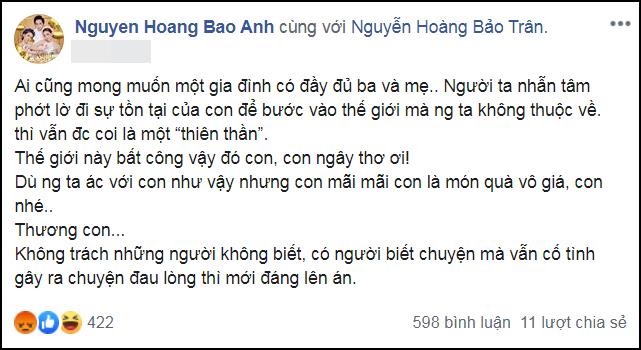 Nguyen Hoang Bao Anh cùng với Nguyễn Hoàng Bảo Trân.

Ai cũng mong muốn một gia đình có đầy đủ ba và mẹ.. Người ta nhẫn tâm phớt lờ đi sự tồn tại của con để bước vào thế giới mà ng ta không thuộc về. thì vẫn đc coi là một "thiên thần".
Thế giới này bất công vậy đó con, con ngây thơ ơi!
Dù ng ta ác với con như vậy nhưng con mãi mãi con là món quà vô giá, con nhé..
Thương con...
Không trách những người không biết, có người biết chuyện mà vẫn cố tình gây ra chuyện đau lòng thì mới đáng lên án.

422

598 bình luận 11 lượt chia sẻ